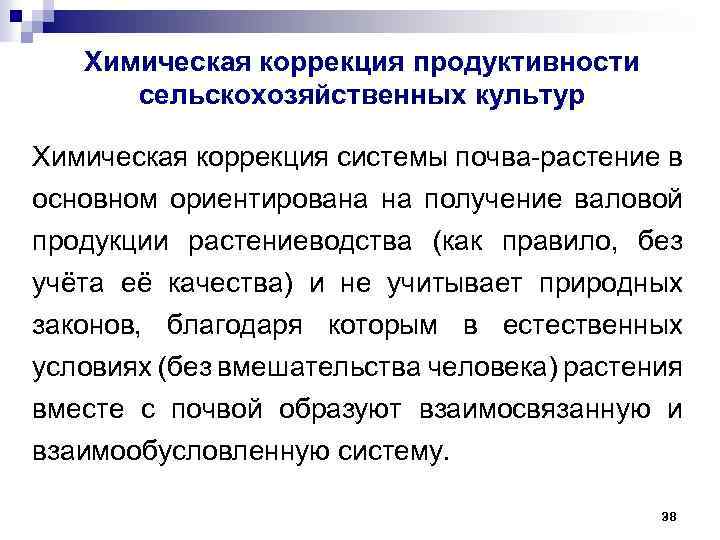 Химическая коррекция продуктивности сельскохозяйственных культур

Химическая коррекция системы почва-растение в основном ориентирована на получение валовой продукции растениеводства (как правило, без учёта её качества) и не учитывает природных законов, благодаря которым в естественных условиях (без вмешательства человека) растения вместе с почвой образуют взаимосвязанную и взаимообусловленную систему.

38